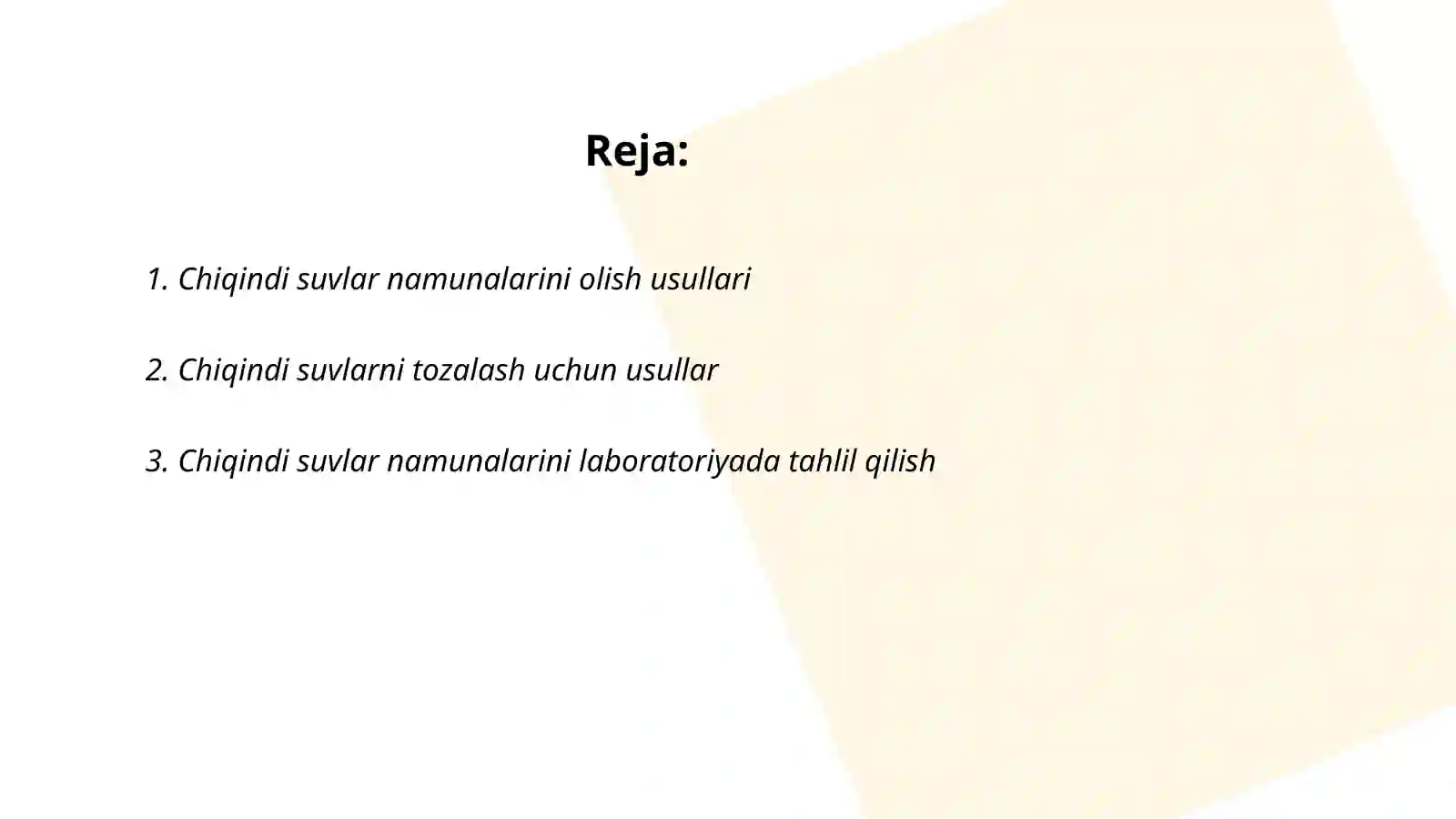 Reja:

1. Chiqindi suvlar namunalarini olish usullari

2. Chiqindi suvlarni tozalash uchun usullar

3. Chiqindi suvlar namunalarini laboratoriyada tahlil qilish